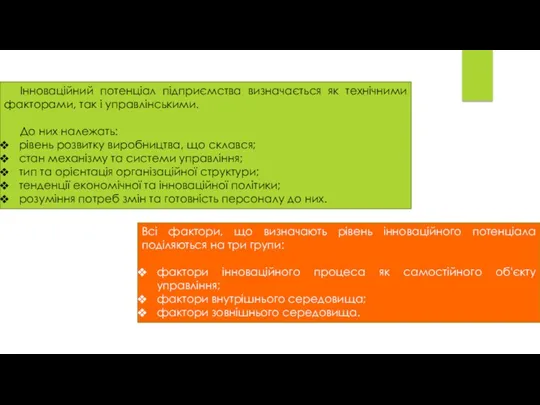 Інноваційний потенціал підприємства визначається як технічними факторами, так і управлінськими.

До них належать:
❖ рівень розвитку виробництва, що склався;
❖ стан механізму та системи управління;
❖ тип та орієнтація організаційної структури;
❖ тенденції економічної та інноваційної політики;
❖ розуміння потреб змін та готовність персоналу до них.

Всі фактори, що визначають рівень інноваційного потенціала поділяються на три групи:

❖ фактори інноваційного процеса як самостійного об'єкту управління;
❖ фактори внутрішнього середовища;
❖ фактори зовнішнього середовища.